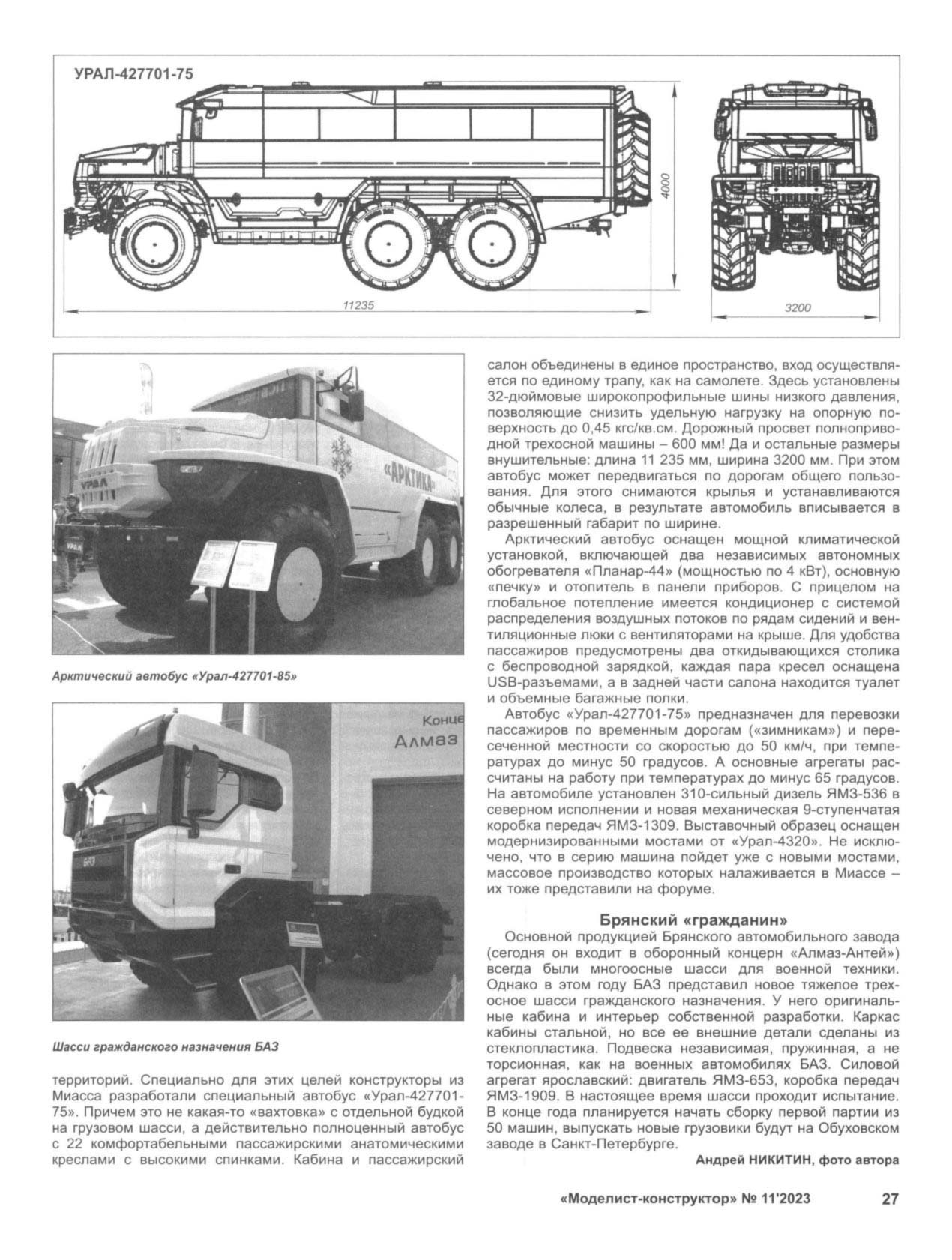 УРАЛ-427701-75

4000

11235

3200

УРАЛ

«АРКТИКА»

Арктический автобус «Урал-427701-85»

Конце

Алмаз

БАЗ

Шасси гражданского назначения БАЗ

территорий. Специально для этих целей конструкторы из Миасса разработали специальный автобус «Урал-427701-75». Причем это не какая-то «вахтовка» с отдельной будкой на грузовом шасси, а действительно полноценный автобус с 22 комфортабельными пассажирскими анатомическими креслами с высокими спинками. Кабина и пассажирский салон объединены в единое пространство, вход осуществляется по единому трапу, как на самолете. Здесь установлены 32-дюймовые широкопрофильные шины низкого давления, позволяющие снизить удельную нагрузку на опорную поверхность до 0,45 кгс/кв.см. Дорожный просвет полноприводной трехосной машины – 600 мм! Да и остальные размеры внушительные: длина 11 235 мм, ширина 3200 мм. При этом автобус может передвигаться по дорогам общего пользования. Для этого снимаются крылья и устанавливаются обычные колеса, в результате автомобиль вписывается в разрешенный габарит по ширине.

Арктический автобус оснащен мощной климатической установкой, включающей два независимых автономных обогревателя «Планар-44» (мощностью по 4 кВт), основную «печку» и отопитель в панели приборов. С прицелом на глобальное потепление имеется кондиционер с системой распределения воздушных потоков по рядам сидений и вентиляционные люки с вентиляторами на крыше. Для удобства пассажиров предусмотрены два откидывающихся столика с беспроводной зарядкой, каждая пара кресел оснащена USB-разъемами, а в задней части салона находится туалет и объемные багажные полки.

Автобус «Урал-427701-75» предназначен для перевозки пассажиров по временным дорогам («зимникам») и пересеченной местности со скоростью до 50 км/ч, при температурах до минус 50 градусов. А основные агрегаты рассчитаны на работу при температурах до минус 65 градусов. На автомобиле установлен 310-сильный дизель ЯМЗ-536 в северном исполнении и новая механическая 9-ступенчатая коробка передач ЯМЗ-1309. Выставочный образец оснащен модернизированными мостами от «Урал-4320». Не исключено, что в серию машина пойдет уже с новыми мостами, массовое производство которых налаживается в Миассе – их тоже представили на форуме.

Брянский «гражданин»

Основной продукцией Брянского автомобильного завода (сегодня он входит в оборонный концерн «Алмаз-Антей») всегда были многоосные шасси для военной техники. Однако в этом году БАЗ представил новое тяжелое трехосное шасси гражданского назначения. У него оригинальные кабина и интерьер собственной разработки. Каркас кабины стальной, но все ее внешние детали сделаны из стеклопластика. Подвеска независимая, пружинная, а не торсионная, как на военных автомобилях БАЗ. Силовой агрегат ярославский: двигатель ЯМЗ-653, коробка передач ЯМЗ-1909. В настоящее время шасси проходит испытание. В конце года планируется начать сборку первой партии из 50 машин, выпускать новые грузовики будут на Обуховском заводе в Санкт-Петербурге.

Андрей НИКИТИН, фото автора

«Моделист-конструктор» № 11'2023 27